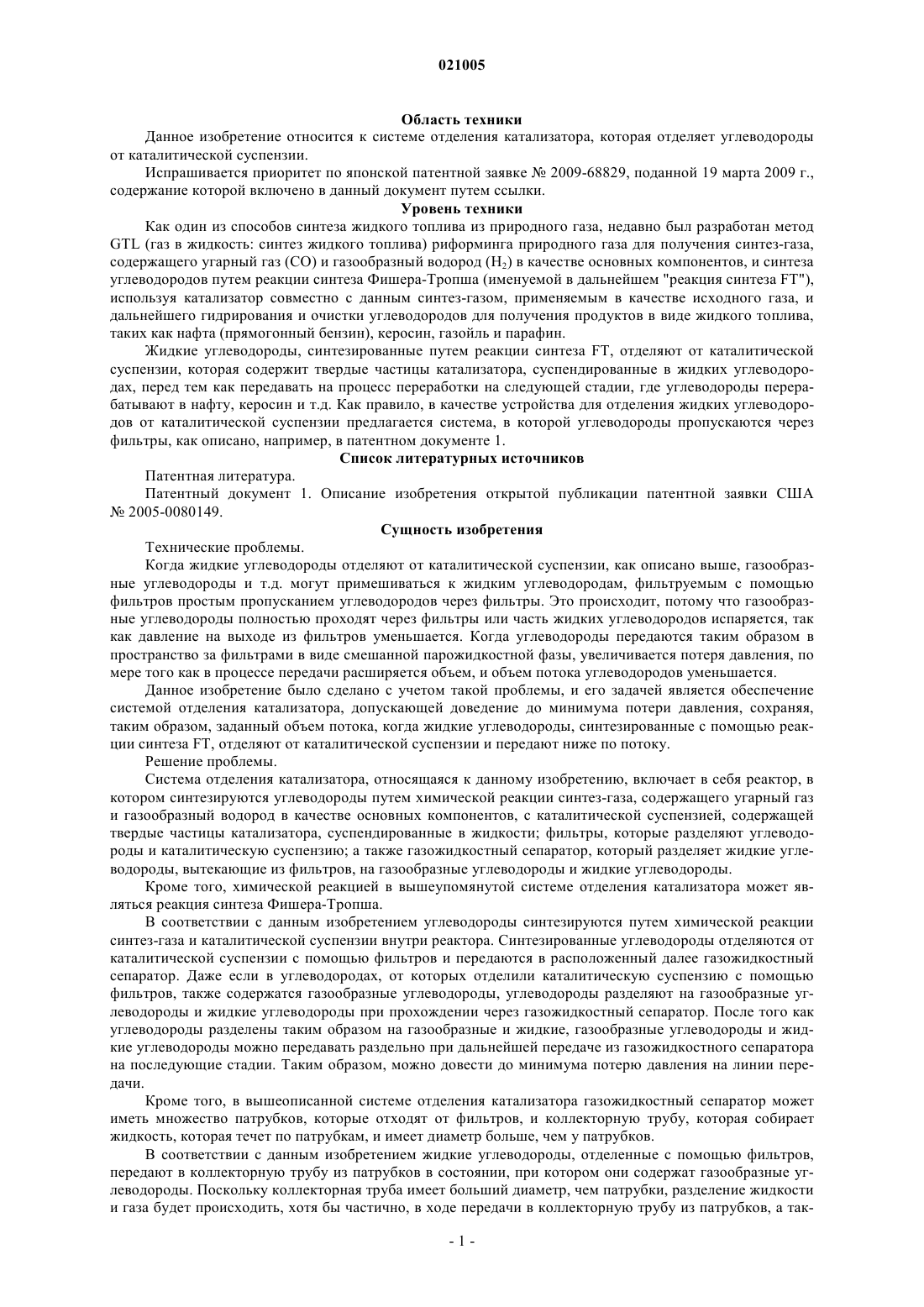 021005

Область техники

Данное изобретение относится к системе отделения катализатора, которая отделяет углеводороды от каталитической суспензии.

Испрашивается приоритет по японской патентной заявке № 2009-68829, поданной 19 марта 2009 г., содержание которой включено в данный документ путем ссылки.

Уровень техники

Как один из способов синтеза жидкого топлива из природного газа, недавно был разработан метод GTL (газ в жидкость: синтез жидкого топлива) риформинга природного газа для получения синтез-газа, содержащего угарный газ (CO) и газообразный водород ($H_2$) в качестве основных компонентов, и синтеза углеводородов путем реакции синтеза Фишера-Тропша (именуемой в дальнейшем "реакция синтеза FT"), используя катализатор совместно с данным синтез-газом, применяемым в качестве исходного газа, и дальнейшего гидрирования и очистки углеводородов для получения продуктов в виде жидкого топлива, таких как нафта (прямогонный бензин), керосин, газойль и парафин.

Жидкие углеводороды, синтезированные путем реакции синтеза FT, отделяют от каталитической суспензии, которая содержит твердые частицы катализатора, суспендированные в жидких углеводородах, перед тем как передавать на процесс переработки на следующей стадии, где углеводороды перерабатывают в нафту, керосин и т.д. Как правило, в качестве устройства для отделения жидких углеводородов от каталитической суспензии предлагается система, в которой углеводороды пропускаются через фильтры, как описано, например, в патентном документе 1.

Список литературных источников

Патентная литература.

Патентный документ 1. Описание изобретения открытой публикации патентной заявки США № 2005-0080149.

Сущность изобретения

Технические проблемы.

Когда жидкие углеводороды отделяют от каталитической суспензии, как описано выше, газообразные углеводороды и т.д. могут примешиваться к жидким углеводородам, фильтруемым с помощью фильтров простым пропусканием углеводородов через фильтры. Это происходит, потому что газообразные углеводороды полностью проходят через фильтры или часть жидких углеводородов испаряется, так как давление на выходе из фильтров уменьшается. Когда углеводороды передаются таким образом в пространство за фильтрами в виде смешанной парожидкостной фазы, увеличивается потеря давления, по мере того как в процессе передачи расширяется объем, и объем потока углеводородов уменьшается.

Данное изобретение было сделано с учетом такой проблемы, и его задачей является обеспечение системой отделения катализатора, допускающей доведение до минимума потери давления, сохраняя, таким образом, заданный объем потока, когда жидкие углеводороды, синтезированные с помощью реакции синтеза FT, отделяют от каталитической суспензии и передают ниже по потоку.

Решение проблемы.

Система отделения катализатора, относящаяся к данному изобретению, включает в себя реактор, в котором синтезируются углеводороды путем химической реакции синтез-газа, содержащего угарный газ и газообразный водород в качестве основных компонентов, с каталитической суспензией, содержащей твердые частицы катализатора, суспендированные в жидкости; фильтры, которые разделяют углеводороды и каталитическую суспензию; а также газожидкостный сепаратор, который разделяет жидкие углеводороды, вытекающие из фильтров, на газообразные углеводороды и жидкие углеводороды.

Кроме того, химической реакцией в вышеупомянутой системе отделения катализатора может являться реакция синтеза Фишера-Тропша.

В соответствии с данным изобретением углеводороды синтезируются путем химической реакции синтез-газа и каталитической суспензии внутри реактора. Синтезированные углеводороды отделяются от каталитической суспензии с помощью фильтров и передаются в расположенный далее газожидкостный сепаратор. Даже если в углеводородах, от которых отделили каталитическую суспензию с помощью фильтров, также содержатся газообразные углеводороды, углеводороды разделяют на газообразные углеводороды и жидкие углеводороды при прохождении через газожидкостный сепаратор. После того как углеводороды разделены таким образом на газообразные и жидкие, газообразные углеводороды и жидкие углеводороды можно передавать раздельно при дальнейшей передаче из газожидкостного сепаратора на последующие стадии. Таким образом, можно довести до минимума потерю давления на линии передачи.

Кроме того, в вышеописанной системе отделения катализатора газожидкостный сепаратор может иметь множество патрубков, которые отходят от фильтров, и коллекторную трубу, которая собирает жидкость, которая течет по патрубкам, и имеет диаметр больше, чем у патрубков.

В соответствии с данным изобретением жидкие углеводороды, отделенные с помощью фильтров, передают в коллекторную трубу из патрубков в состоянии, при котором они содержат газообразные углеводороды. Поскольку коллекторная труба имеет больший диаметр, чем патрубки, разделение жидкости и газа будет происходить, хотя бы частично, в ходе передачи в коллекторную трубу из патрубков, а так-

- 1 -